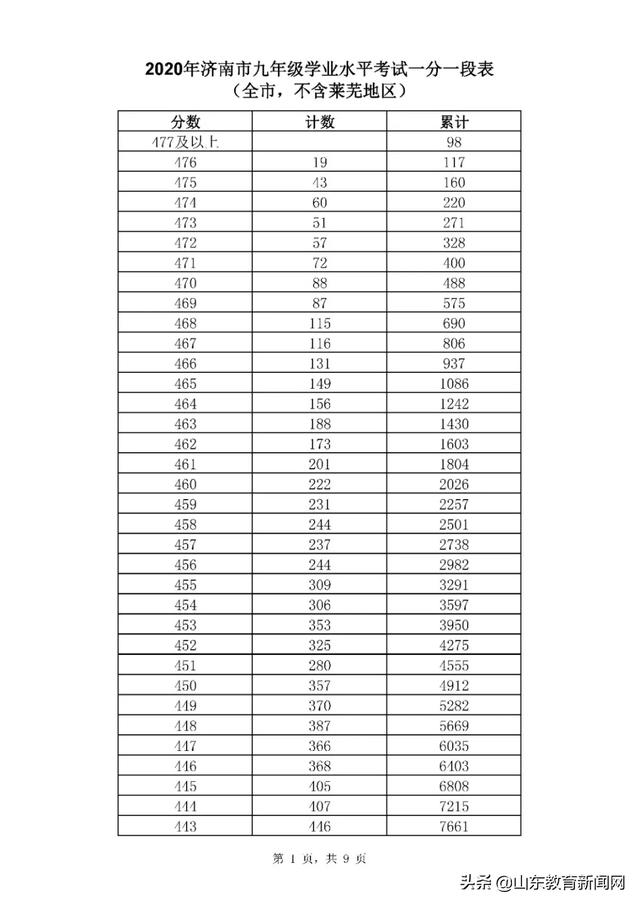 2020年济南市九年级学业水平考试一分一段表
（全市，不含莱芜地区）

| 分数 | 计数 | 累计 |
|---|---|---|
| 477及以上 |  | 98 |
| 476 | 19 | 117 |
| 475 | 43 | 160 |
| 474 | 60 | 220 |
| 473 | 51 | 271 |
| 472 | 57 | 328 |
| 471 | 72 | 400 |
| 470 | 88 | 488 |
| 469 | 87 | 575 |
| 468 | 115 | 690 |
| 467 | 116 | 806 |
| 466 | 131 | 937 |
| 465 | 149 | 1086 |
| 464 | 156 | 1242 |
| 463 | 188 | 1430 |
| 462 | 173 | 1603 |
| 461 | 201 | 1804 |
| 460 | 222 | 2026 |
| 459 | 231 | 2257 |
| 458 | 244 | 2501 |
| 457 | 237 | 2738 |
| 456 | 244 | 2982 |
| 455 | 309 | 3291 |
| 454 | 306 | 3597 |
| 453 | 353 | 3950 |
| 452 | 325 | 4275 |
| 451 | 280 | 4555 |
| 450 | 357 | 4912 |
| 449 | 370 | 5282 |
| 448 | 387 | 5669 |
| 447 | 366 | 6035 |
| 446 | 368 | 6403 |
| 445 | 405 | 6808 |
| 444 | 407 | 7215 |
| 443 | 446 | 7661 |

第 1 页，共 9 页

头条 @山东教育新闻网